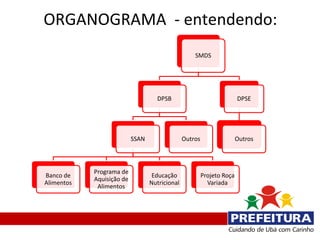 ORGANOGRAMA - entendendo:

SMDS

DPSB

DPSE

SSAN

Outros

Outros

Banco de Alimentos

Programa de Aquisição de Alimentos

Educação Nutricional

Projeto Roça Variada

PREFEITURA
Cuidando de Ubá com Carinho